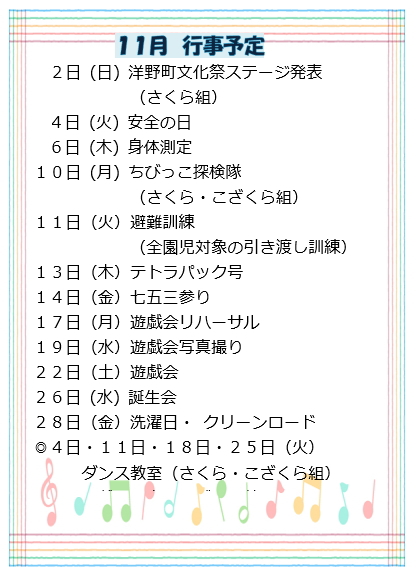 11月 行事予定

２日（日）洋野町文化祭ステージ発表
（さくら組）
４日（火）安全の日
６日（木）身体測定
１０日（月）ちびっこ探検隊
（さくら・こざくら組）
１１日（火）避難訓練
（全園児対象の引き渡し訓練）
１３日（木）テトラパック号
１４日（金）七五三参り
１７日（月）遊戯会リハーサル
１９日（水）遊戯会写真撮り
２２日（土）遊戯会
２６日（水）誕生会
２８日（金）洗濯日・ クリーンロード
◎４日・１１日・１８日・２５日（火）
ダンス教室（さくら・こざくら組）